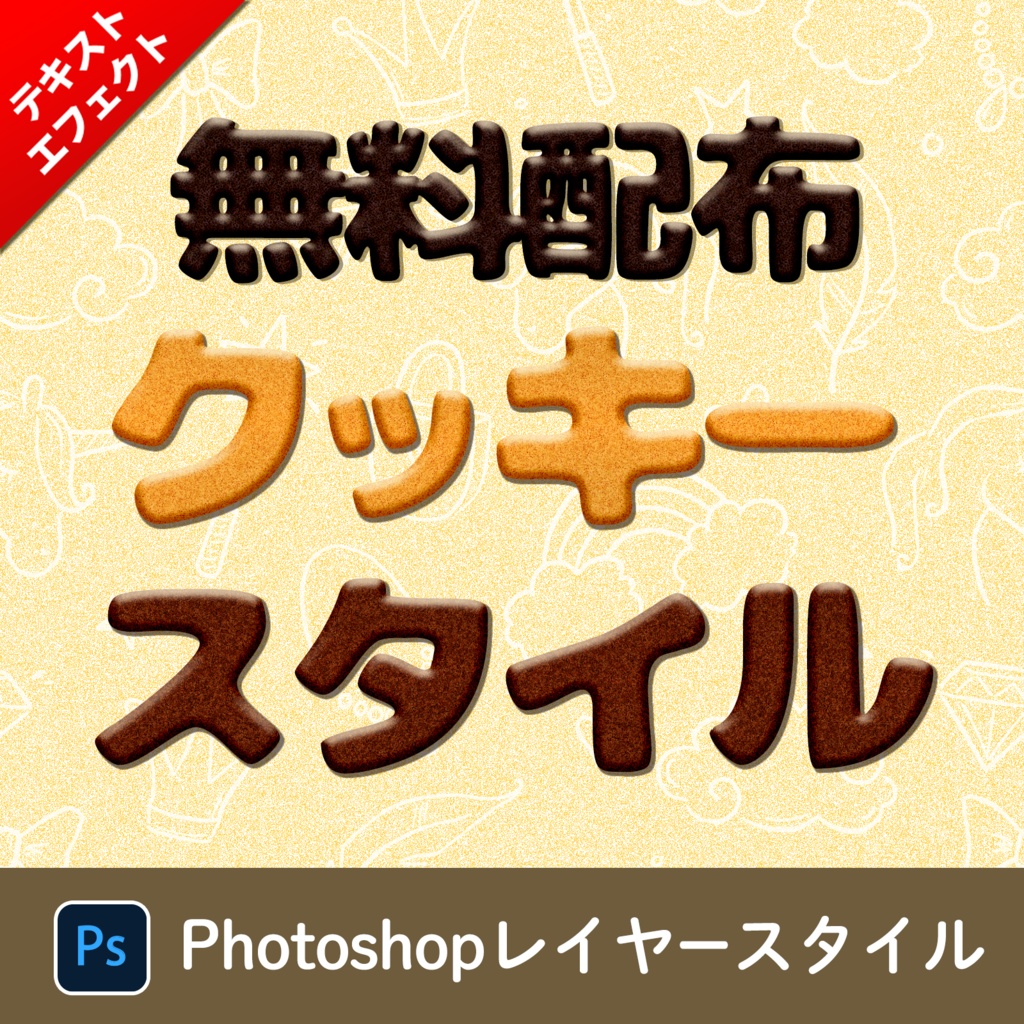 テキスト
エフェクト

無料配布

クッキー
スタイル

Ps Photoshopレイヤースタイル